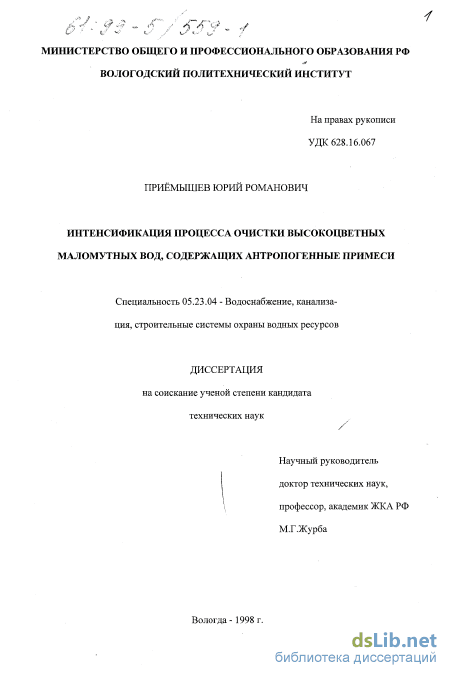 61:99-5/559-1

1

МИНИСТЕРСТВО ОБЩЕГО И ПРОФЕССИОНАЛЬНОГО ОБРАЗОВАНИЯ РФ

ВОЛОГОДСКИЙ ПОЛИТЕХНИЧЕСКИЙ ИНСТИТУТ

На правах рукописи

УДК 628.16.067

ПРИЁМЫШЕВ ЮРИЙ РОМАНОВИЧ

ИНТЕНСИФИКАЦИЯ ПРОЦЕССА ОЧИСТКИ ВЫСОКОЦВЕТНЫХ МАЛОМУТНЫХ ВОД, СОДЕРЖАЩИХ АНТРОПОГЕННЫЕ ПРИМЕСИ

Специальность 05.23.04 - Водоснабжение, канализация, строительные системы охраны водных ресурсов

ДИССЕРТАЦИЯ

на соискание ученой степени кандидата технических наук

Научный руководитель доктор технических наук, профессор, академик ЖКА РФ М.Г.Журба

Вологда - 1998 г.

dsLib.net
библиотека диссертаций